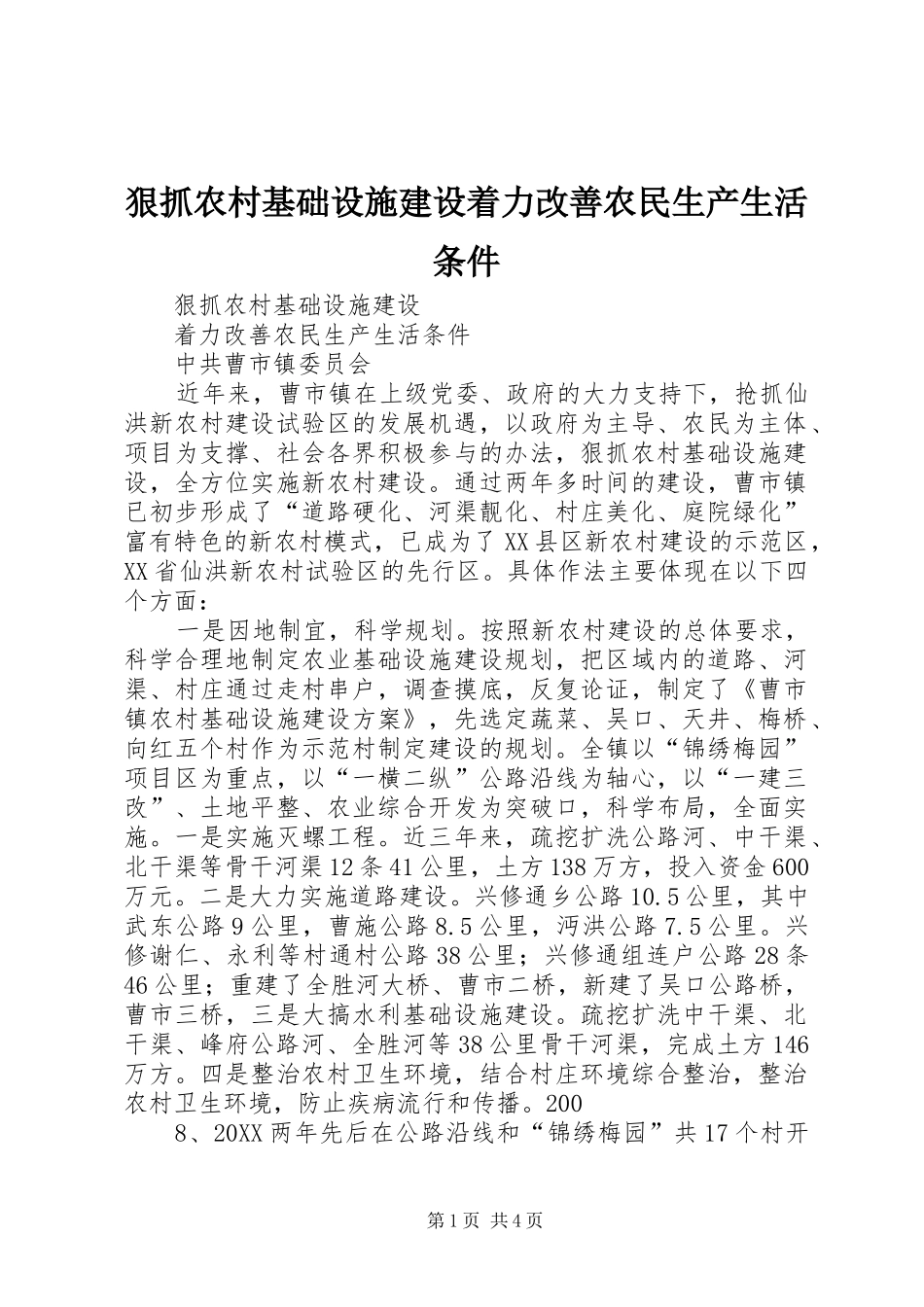 狠抓农村基础设施建设着力改善农民生产生活条件

狠抓农村基础设施建设

着力改善农民生产生活条件

中共曹市镇委员会

近年来，曹市镇在上级党委、政府的大力支持下，抢抓仙洪新农村建设试验区的发展机遇，以政府为主导、农民为主体、项目为支撑、社会各界积极参与的办法，狠抓农村基础设施建设，全方位实施新农村建设。通过两年多时间的建设，曹市镇已初步形成了“道路硬化、河渠靓化、村庄美化、庭院绿化”富有特色的新农村模式，已成为了XX县区新农村建设的示范区，XX省仙洪新农村试验区的先行区。具体作法主要体现在以下四个方面：

一是因地制宜，科学规划。按照新农村建设的总体要求，科学合理地制定农业基础设施建设规划，把区域内的道路、河渠、村庄通过走村串户，调查摸底，反复论证，制定了《曹市镇农村基础设施建设方案》，先选定蔬菜、吴口、天井、梅桥、向红五个村作为示范村制定建设的规划。全镇以“锦绣梅园”项目区为重点，以“一横二纵”公路沿线为轴心，以“一建三改”、土地平整、农业综合开发为突破口，科学布局，全面实施。一是实施灭螺工程。近三年来，疏挖扩洗公路河、中干渠、北干渠等骨干河渠12条41公里，土方138万方，投入资金600万元。二是大力实施道路建设。兴修通乡公路10.5公里，其中武东公路9公里，曹施公路8.5公里，沔洪公路7.5公里。兴修谢仁、永利等村通村公路38公里；兴修通组连户公路28条46公里；重建了全胜河大桥、曹市二桥，新建了吴口公路桥，曹市三桥，三是大搞水利基础设施建设。疏挖扩洗中干渠、北干渠、峰府公路河、全胜河等38公里骨干河渠，完成土方146万方。四是整治农村卫生环境，结合村庄环境综合整治，整治农村卫生环境，防止疾病流行和传播。200

8、20XX两年先后在公路沿线和“锦绣梅园”共17个村开

第1页 共4页